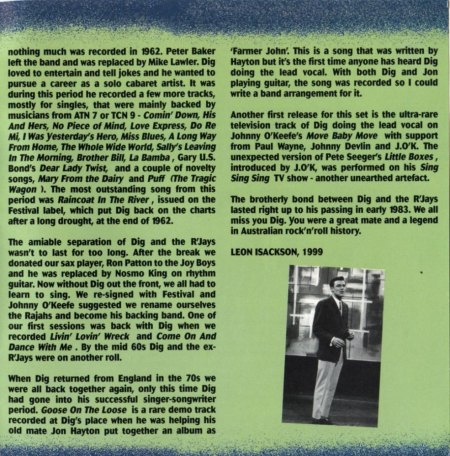 nothing much was recorded in 1962. Peter Baker left the band and was replaced by Mike Lawler. Dig loved to entertain and tell jokes and he wanted to pursue a career as a solo cabaret artist. It was during this period he recorded a few more tracks, mostly for singles, that were mainly backed by musicians from ATN 7 or TCN 9 - Comin' Down, His And Hers, No Piece of Mind, Love Express, Do Re Mi, I Was Yesterday's Hero, Miss Blues, A Long Way From Home, The Whole Wide World, Sally's Leaving In The Morning, Brother Bill, La Bamba , Gary U.S. Bond's Dear Lady Twist, and a couple of novelty songs, Mary From the Dairy and Puff (The Tragic Wagon ). The most outstanding song from this period was Raincoat In The River , issued on the Festival label, which put Dig back on the charts after a long drought, at the end of 1962.

The amiable separation of Dig and the R'Jays wasn't to last for too long. After the break we donated our sax player, Ron Patton to the Joy Boys and he was replaced by Nosmo King on rhythm guitar. Now without Dig out the front, we all had to learn to sing. We re-signed with Festival and Johnny O'Keefe suggested we rename ourselves the Rajahs and become his backing band. One of our first sessions was back with Dig when we recorded Livin' Lovin' Wreck and Come On And Dance With Me . By the mid 60s Dig and the ex-R'Jays were on another roll.

When Dig returned from England in the 70s we were all back together again, only this time Dig had gone into his successful singer-songwriter period. Goose On The Loose is a rare demo track recorded at Dig's place when he was helping his old mate Jon Hayton put together an album as

'Farmer John'. This is a song that was written by Hayton but it's the first time anyone has heard Dig doing the lead vocal. With both Dig and Jon playing guitar, the song was recorded so I could write a band arrangement for it.

Another first release for this set is the ultra-rare television track of Dig doing the lead vocal on Johnny O'Keefe's Move Baby Move with support from Paul Wayne, Johnny Devlin and J.O'K. The unexpected version of Pete Seeger's Little Boxes , introduced by J.O'K, was performed on his Sing Sing Sing TV show - another unearthed artefact.

The brotherly bond between Dig and the R'Jays lasted right up to his passing in early 1983. We all miss you Dig. You were a great mate and a legend in Australian rock'n'roll history.

LEON ISACKSON, 1999